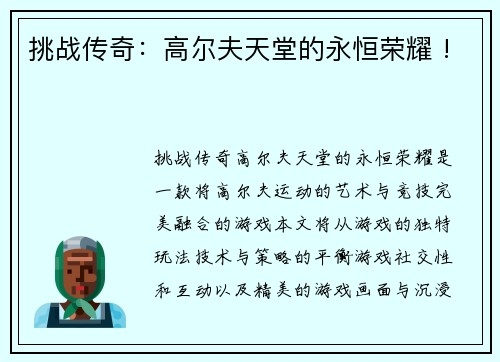 挑战传奇：高尔夫天堂的永恒荣耀！

挑战传奇高尔夫天堂的永恒荣耀是一款将高尔夫运动的艺术与竞技完美融合的游戏本文将从游戏的独特玩法技术与策略的平衡游戏社交性和互动以及精美的游戏画面与沉浸